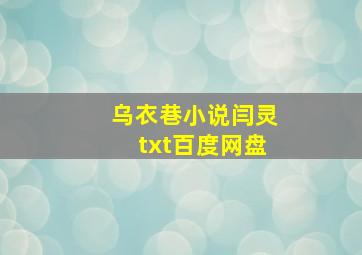 乌衣巷小说闫灵
txt百度网盘